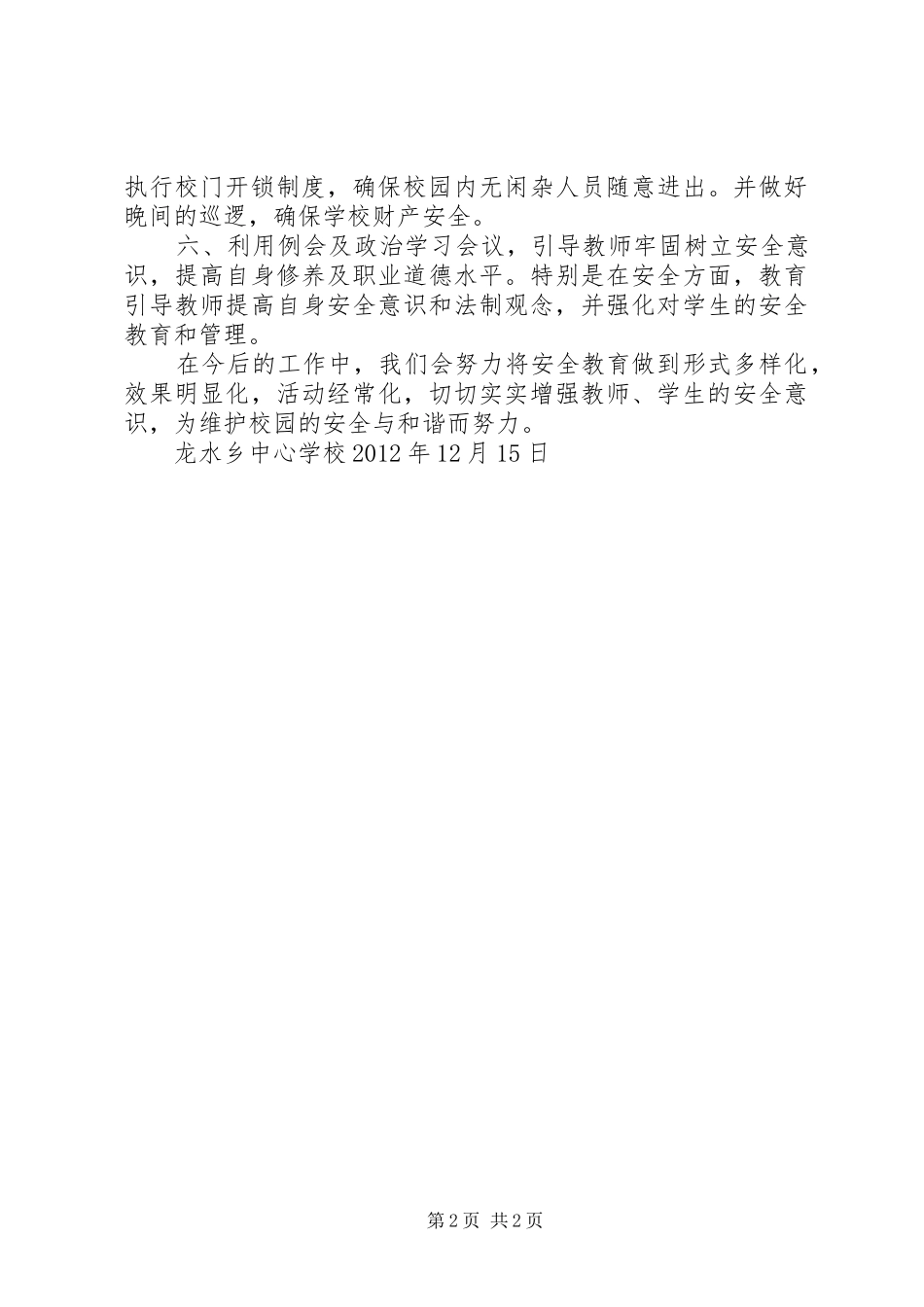 执行校门开锁制度，确保校园内无闲杂人员随意进出。并做好晚间的巡逻，确保学校财产安全。

六、利用例会及政治学习会议，引导教师牢固树立安全意识，提高自身修养及职业道德水平。特别是在安全方面，教育引导教师提高自身安全意识和法制观念，并强化对学生的安全教育和管理。

在今后的工作中，我们会努力将安全教育做到形式多样化，效果明显化，活动经常化，切切实实增强教师、学生的安全意识，为维护校园的安全与和谐而努力。

龙水乡中心学校 2012 年 12 月 15 日

第 2 页 共 2 页